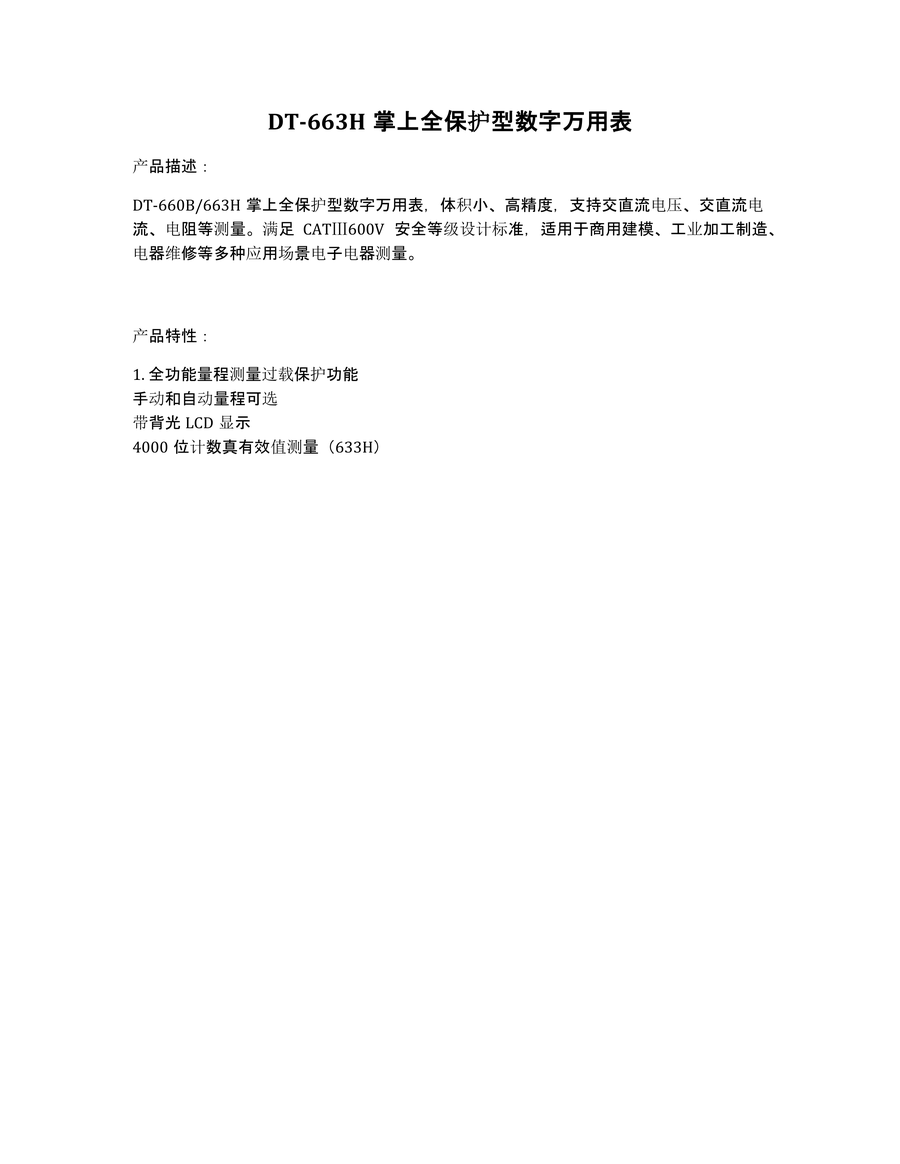 DT-663H 掌上全保护型数字万用表

产品描述：

DT-660B/663H 掌上全保护型数字万用表，体积小、高精度，支持交直流电压、交直流电流、电阻等测量。满足 CATIII600V 安全等级设计标准，适用于商用建模、工业加工制造、电器维修等多种应用场景电子电器测量。

产品特性：

1. 全功能量程测量过载保护功能
手动和自动量程可选
带背光 LCD 显示
4000 位计数真有效值测量（633H）